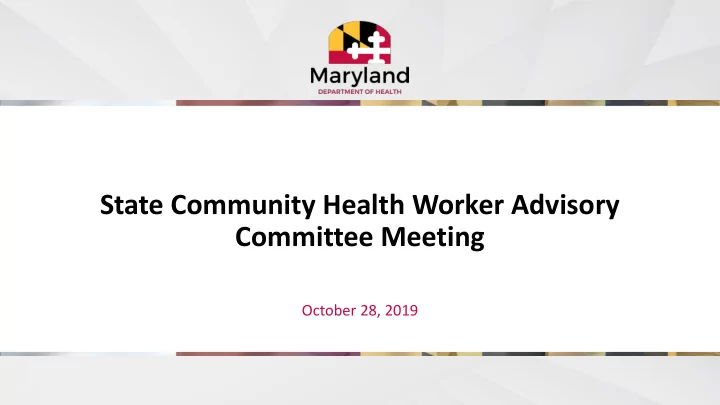 Maryland
DEPARTMENT OF HEALTH

State Community Health Worker Advisory Committee Meeting

October 28, 2019